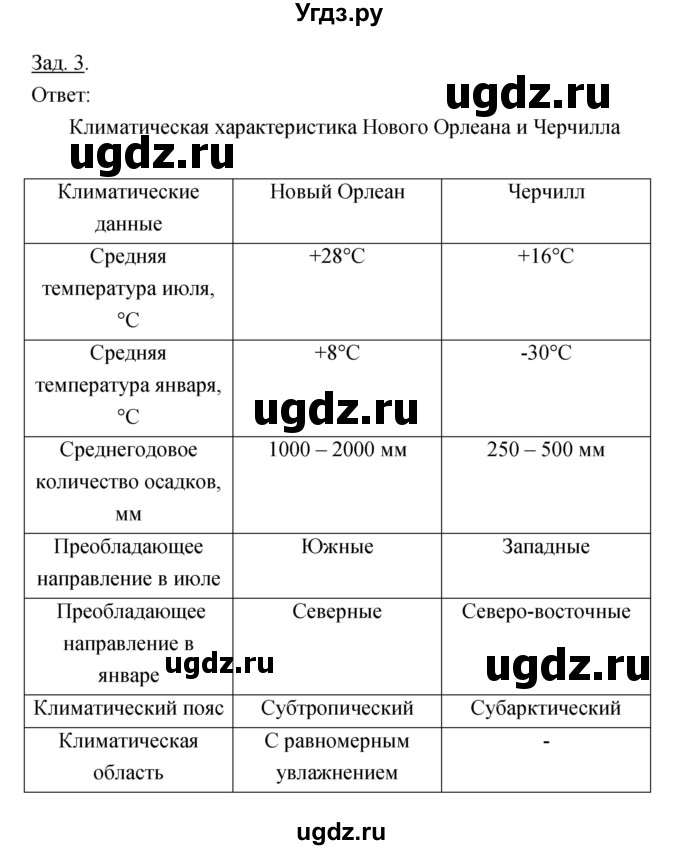 Угдз.ру

Зад. 3.
Ответ:

ugdz.ru

Климатическая характеристика Нового Орлеана и Черчилла

ugdz.ru

| Климатические данные | Новый Орлеан | Черчилл |
|---|---|---|
| Средняя температура июля, °C | +28°C | +16°C |
| Средняя температура января, °C | +8°C | -30°C |
| Среднегодовое количество осадков, мм | 1000 – 2000 мм | 250 – 500 мм |
| Преобладающее направление в июле | Южные | Западные |
| Преобладающее направление в январе | Северные | Северо-восточные |
| Климатический пояс | Субтропический | Субарктический |
| Климатическая область | С равномерным увлажнением | - |

ugdz.ru

ugdz.ru

ugdz.ru

ugdz.ru